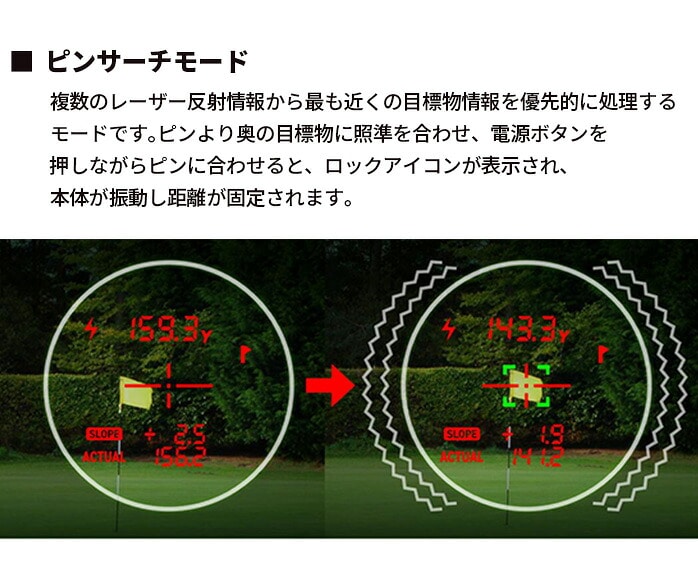 ■ ピンサーチモード

複数のレーザー反射情報から最も近くの目標物情報を優先的に処理するモードです。ピンより奥の目標物に照準を合わせ、電源ボタンを押しながらピンに合わせると、ロックアイコンが表示され、本体が振動し距離が固定されます。

159.3Y
SLOPE
+ 2.5
ACTUAL
156.2

143.3Y
SLOPE
+ 1.9
ACTUAL
141.2